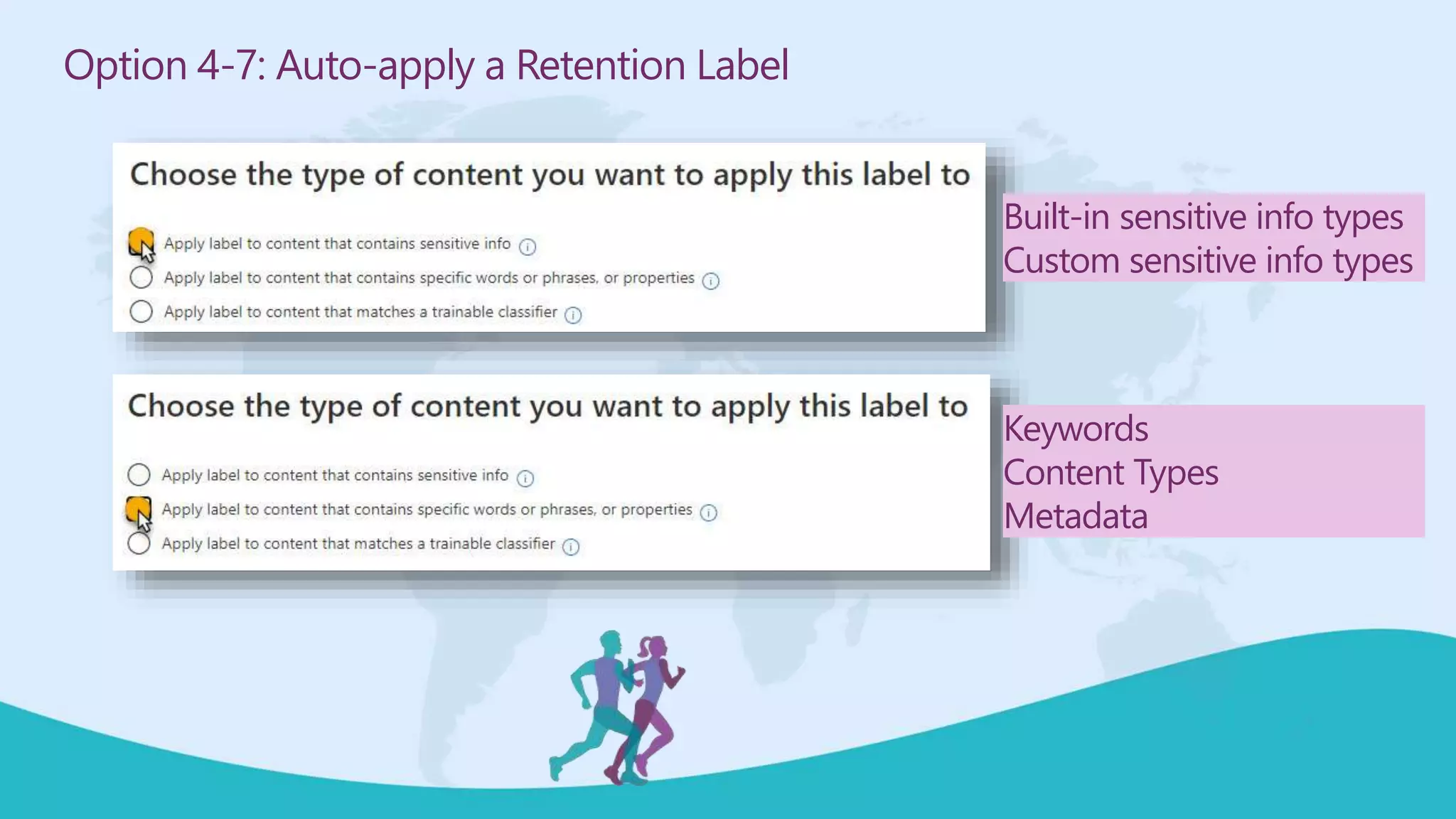 Option 4-7: Auto-apply a Retention Label

Choose the type of content you want to apply this label to

Apply label to content that contains sensitive info
Apply label to content that contains specific words or phrases, or properties
Apply label to content that matches a trainable classifier

Built-in sensitive info types
Custom sensitive info types

Choose the type of content you want to apply this label to

Apply label to content that contains sensitive info
Apply label to content that contains specific words or phrases, or properties
Apply label to content that matches a trainable classifier

Keywords
Content Types
Metadata